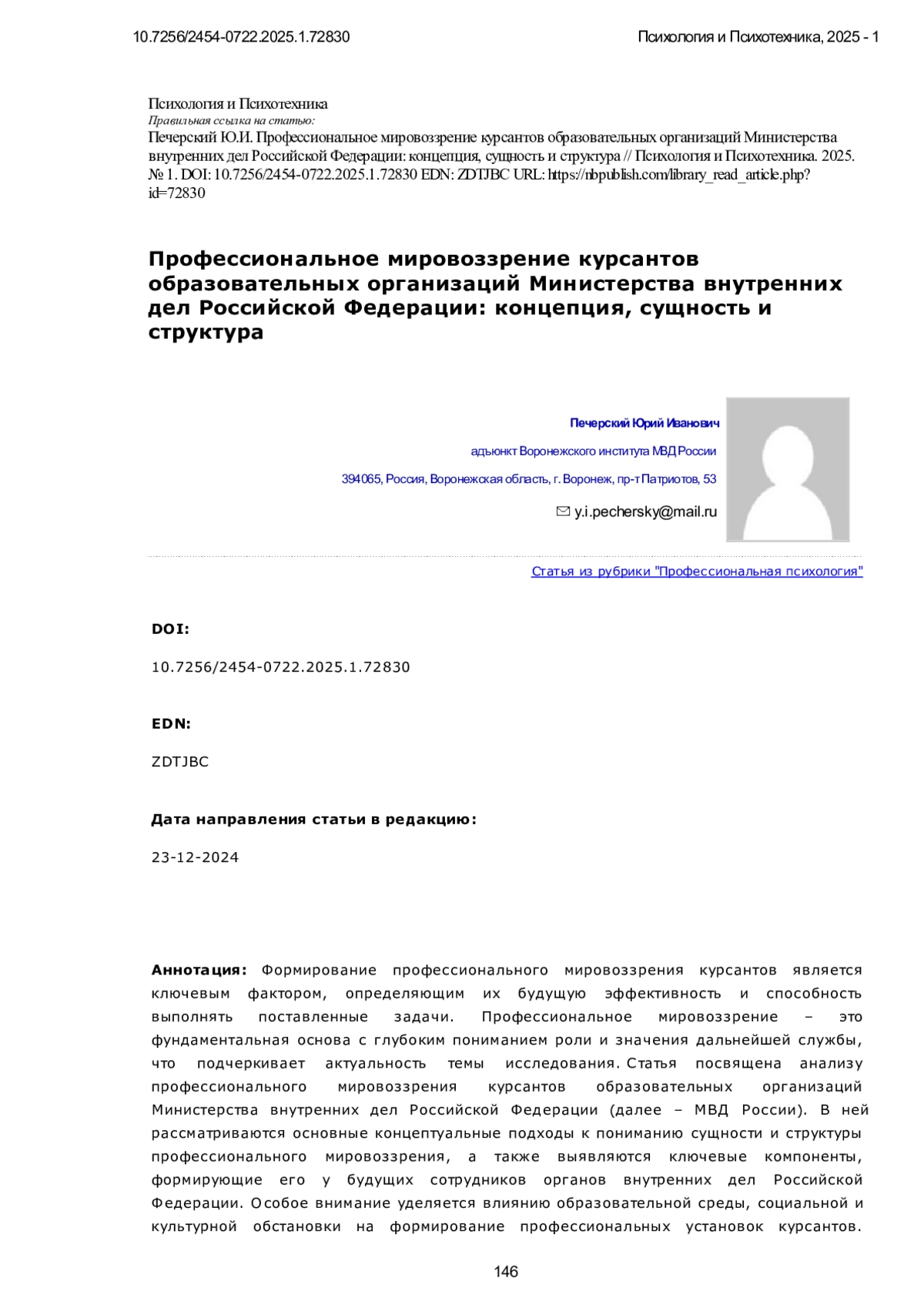 10.7256/2454-0722.2025.1.72830

Психология и Психотехника, 2025 - 1

Психология и Психотехника
Правильная ссылка на статью:
Печерский Ю.И. Профессиональное мировоззрение курсантов образовательных организаций Министерства внутренних дел Российской Федерации: концепция, сущность и структура // Психология и Психотехника. 2025. № 1. DOI: 10.7256/2454-0722.2025.1.72830 EDN: ZDTJBC URL: https://nbpublish.com/library_read_article.php?id=72830

Профессиональное мировоззрение курсантов образовательных организаций Министерства внутренних дел Российской Федерации: концепция, сущность и структура

Печерский Юрий Иванович

адъюнкт Воронежского института МВД России

394065, Россия, Воронежская область, г. Воронеж, пр-т Патриотов, 53

y.i.pechersky@mail.ru

Статья из рубрики "Профессиональная психология"

DOI:

10.7256/2454-0722.2025.1.72830

EDN:

ZDTJBC

Дата направления статьи в редакцию:

23-12-2024

Аннотация: Формирование профессионального мировоззрения курсантов является ключевым фактором, определяющим их будущую эффективность и способность выполнять поставленные задачи. Профессиональное мировоззрение – это фундаментальная основа с глубоким пониманием роли и значения дальнейшей службы, что подчеркивает актуальность темы исследования. Статья посвящена анализу профессионального мировоззрения курсантов образовательных организаций Министерства внутренних дел Российской Федерации (далее – МВД России). В ней рассматриваются основные концептуальные подходы к пониманию сущности и структуры профессионального мировоззрения, а также выявляются ключевые компоненты, формирующие его у будущих сотрудников органов внутренних дел Российской Федерации. Особое внимание уделяется влиянию образовательной среды, социальной и культурной обстановки на формирование профессиональных установок курсантов.

146